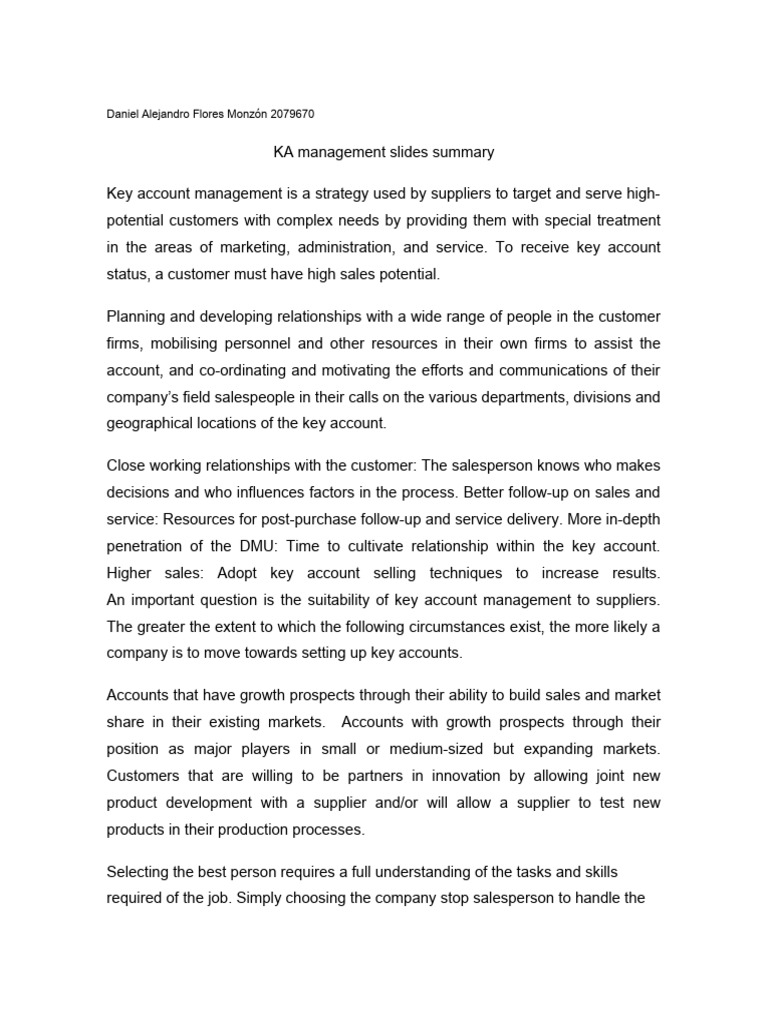 Daniel Alejandro Flores Monzón 2079670

KA management slides summary

Key account management is a strategy used by suppliers to target and serve high-potential customers with complex needs by providing them with special treatment in the areas of marketing, administration, and service. To receive key account status, a customer must have high sales potential.

Planning and developing relationships with a wide range of people in the customer firms, mobilising personnel and other resources in their own firms to assist the account, and co-ordinating and motivating the efforts and communications of their company's field salespeople in their calls on the various departments, divisions and geographical locations of the key account.

Close working relationships with the customer: The salesperson knows who makes decisions and who influences factors in the process. Better follow-up on sales and service: Resources for post-purchase follow-up and service delivery. More in-depth penetration of the DMU: Time to cultivate relationship within the key account. Higher sales: Adopt key account selling techniques to increase results. An important question is the suitability of key account management to suppliers. The greater the extent to which the following circumstances exist, the more likely a company is to move towards setting up key accounts.

Accounts that have growth prospects through their ability to build sales and market share in their existing markets. Accounts with growth prospects through their position as major players in small or medium-sized but expanding markets. Customers that are willing to be partners in innovation by allowing joint new product development with a supplier and/or will allow a supplier to test new products in their production processes.

Selecting the best person requires a full understanding of the tasks and skills required of the job. Simply choosing the company stop salesperson to handle the